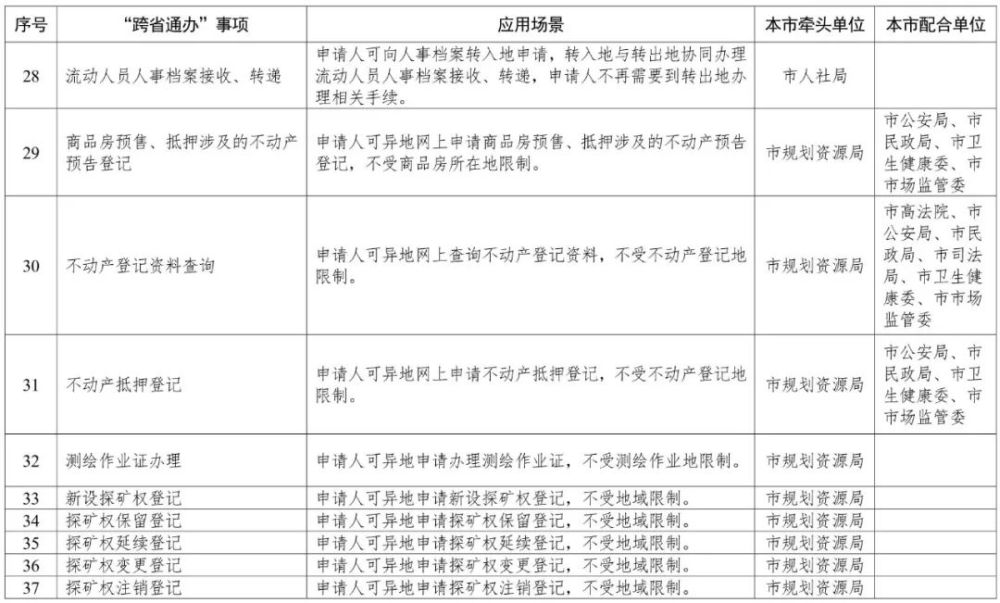 | 序号 | “跨省通办”事项 | 应用场景 | 本市牵头单位 | 本市配合单位 |
|---|---|---|---|---|
| 28 | 流动人员人事档案接收、转递 | 申请人可向人事档案转入地申请，转入地与转出地协同办理流动人员人事档案接收、转递，申请人不再需要到转出地办理相关手续。 | 市人社局 | |
| 29 | 商品房预售、抵押涉及的不动产预告登记 | 申请人可异地网上申请商品房预售、抵押涉及的不动产预告登记，不受商品房所在地限制。 | 市规划资源局 | 市公安局、市民政局、市卫生健康委、市市场监管委 |
| 30 | 不动产登记资料查询 | 申请人可异地网上查询不动产登记资料，不受不动产登记地限制。 | 市规划资源局 | 市高法院、市公安局、市民政局、市司法局、市卫生健康委、市市场监管委 |
| 31 | 不动产抵押登记 | 申请人可异地网上申请不动产抵押登记，不受不动产登记地限制。 | 市规划资源局 | 市公安局、市民政局、市卫生健康委、市市场监管委 |
| 32 | 测绘作业证办理 | 申请人可异地申请办理测绘作业证，不受测绘作业地限制。 | 市规划资源局 | |
| 33 | 新设探矿权登记 | 申请人可异地申请新设探矿权登记，不受地域限制。 | 市规划资源局 | |
| 34 | 探矿权保留登记 | 申请人可异地申请探矿权保留登记，不受地域限制。 | 市规划资源局 | |
| 35 | 探矿权延续登记 | 申请人可异地申请探矿权延续登记，不受地域限制。 | 市规划资源局 | |
| 36 | 探矿权变更登记 | 申请人可异地申请探矿权变更登记，不受地域限制。 | 市规划资源局 | |
| 37 | 探矿权注销登记 | 申请人可异地申请探矿权注销登记，不受地域限制。 | 市规划资源局 | |